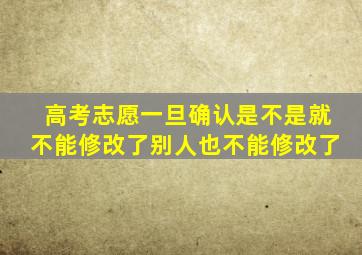 高考志愿一旦确认是不是就不能修改了别人也不能修改了